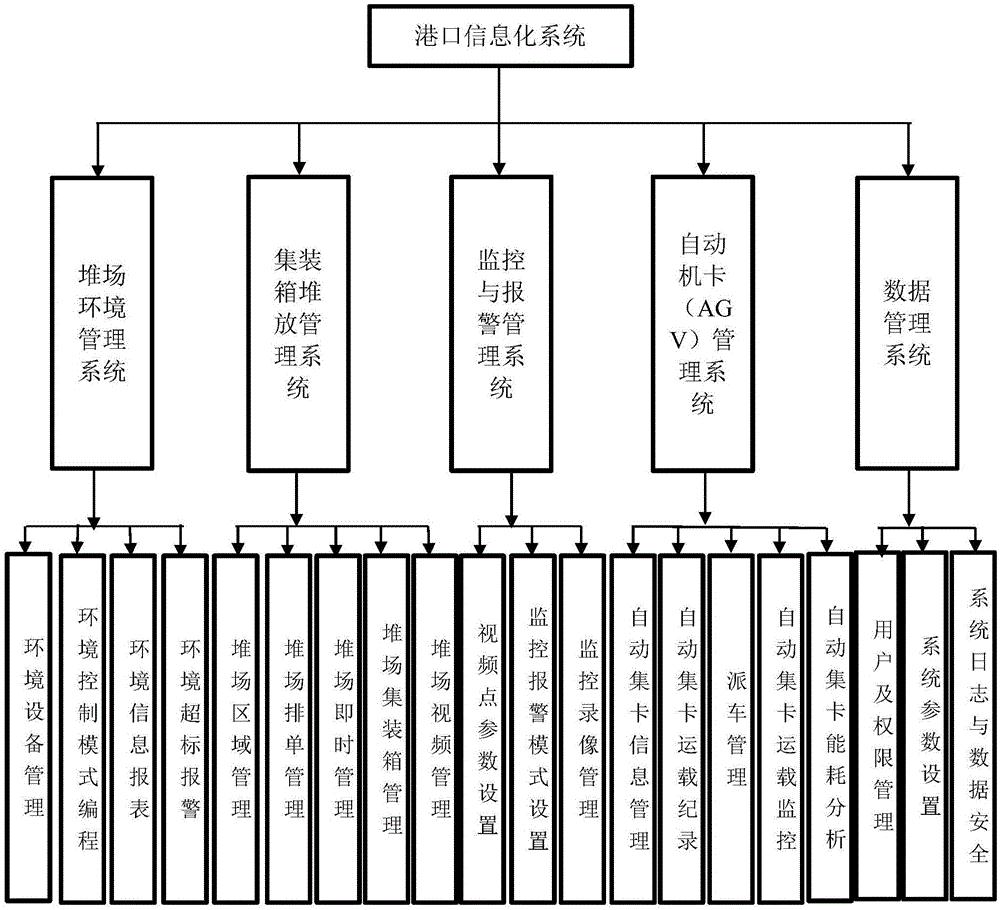 港口信息化系统

堆场环境管理系统

集装箱堆放管理系统

监控与报警管理系统

自动机卡（AGV）管理系统

数据管理系统

环境设备管理

环境控制模式编程

环境信息报表

环境超标报警

堆场区域管理

堆场排单管理

堆场即时管理

堆场集装箱管理

堆场视频管理

视频点参数设置

监控报警模式设置

监控录像管理

自动集卡信息管理

自动集卡运载纪录

派车管理

自动集卡运载监控

自动集卡能耗分析

用户及权限管理

系统参数设置

系统日志与数据安全